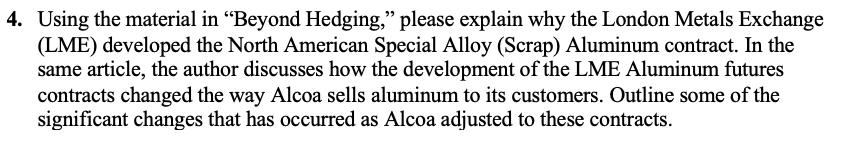 4. Using the material in “Beyond Hedging,” please explain why the London Metals Exchange (LME) developed the North American Special Alloy (Scrap) Aluminum contract. In the same article, the author discusses how the development of the LME Aluminum futures contracts changed the way Alcoa sells aluminum to its customers. Outline some of the significant changes that has occurred as Alcoa adjusted to these contracts.